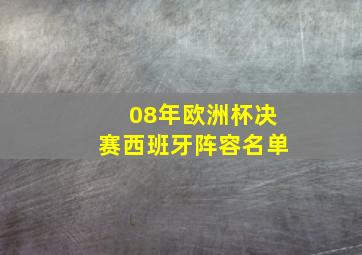 08年欧洲杯决赛西班牙阵容名单